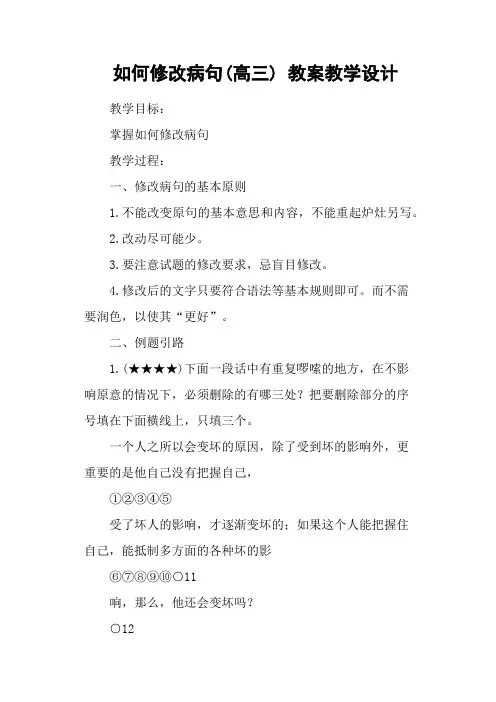 如何修改病句(高三) 教案教学设计

教学目标：

掌握如何修改病句

教学过程：

一、修改病句的基本原则

1.不能改变原句的基本意思和内容，不能重起炉灶另写。

2.改动尽可能少。

3.要注意试题的修改要求，忌盲目修改。

4.修改后的文字只要符合语法等基本规则即可。而不需要润色，以使其“更好”。

二、例题引路

1.(★★★★)下面一段话中有重复啰嗦的地方，在不影响原意的情况下，必须删除的有哪三处？把要删除部分的序号填在下面横线上，只填三个。

一个人之所以会变坏的原因，除了受到坏的影响外，更重要的是他自己没有把握自己，

①②③④⑤

受了坏人的影响，才逐渐变坏的；如果这个人能把握住自己，能抵制多方面的各种坏的影

⑥⑦⑧⑨⑩○11

响，那么，他还会变坏吗？

○12